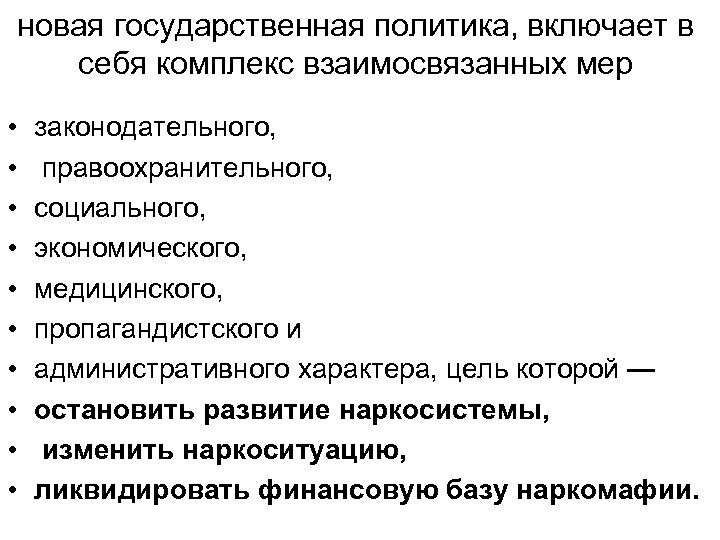 новая государственная политика, включает в себя комплекс взаимосвязанных мер

• законодательного,
• правоохранительного,
• социального,
• экономического,
• медицинского,
• пропагандистского и
• административного характера, цель которой —
• остановить развитие наркосистемы,
• изменить наркоситуацию,
• ликвидировать финансовую базу наркомафии.